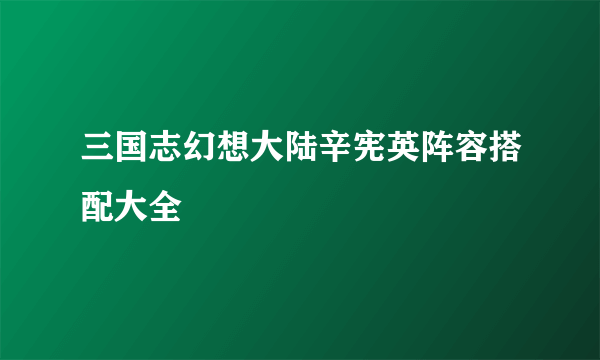 三国志幻想大陆辛宪英阵容搭配大全